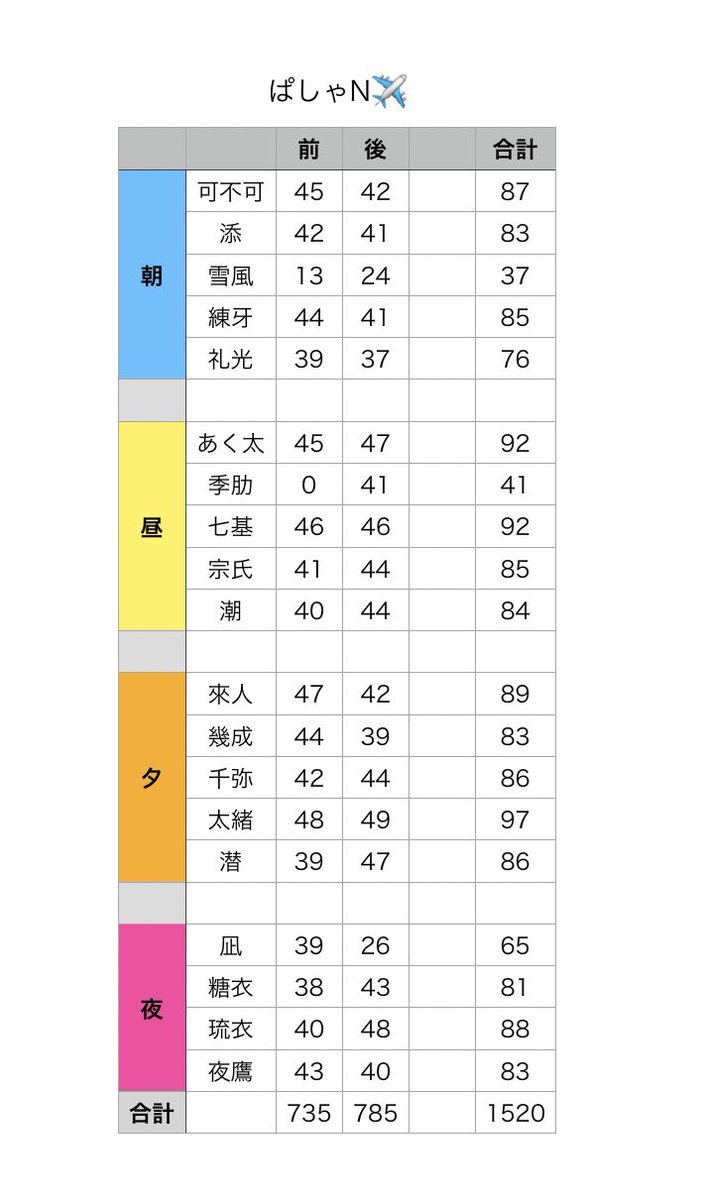 ぱしゃN✈️

| | | 前 | 後 | | 合計 |
|---|---|---|---|---|---|
| 朝 | 可不可 | 45 | 42 | | 87 |
| | 添 | 42 | 41 | | 83 |
| | 雪風 | 13 | 24 | | 37 |
| | 練牙 | 44 | 41 | | 85 |
| | 礼光 | 39 | 37 | | 76 |
| | | | | | |
| 昼 | あく太 | 45 | 47 | | 92 |
| | 季肋 | 0 | 41 | | 41 |
| | 七基 | 46 | 46 | | 92 |
| | 宗氏 | 41 | 44 | | 85 |
| | 潮 | 40 | 44 | | 84 |
| | | | | | |
| 夕 | 來人 | 47 | 42 | | 89 |
| | 幾成 | 44 | 39 | | 83 |
| | 千弥 | 42 | 44 | | 86 |
| | 太緒 | 48 | 49 | | 97 |
| | 潜 | 39 | 47 | | 86 |
| | | | | | |
| 夜 | 凪 | 39 | 26 | | 65 |
| | 糖衣 | 38 | 43 | | 81 |
| | 琉衣 | 40 | 48 | | 88 |
| | 夜鷹 | 43 | 40 | | 83 |
| 合計 | | 735 | 785 | | 1520 |